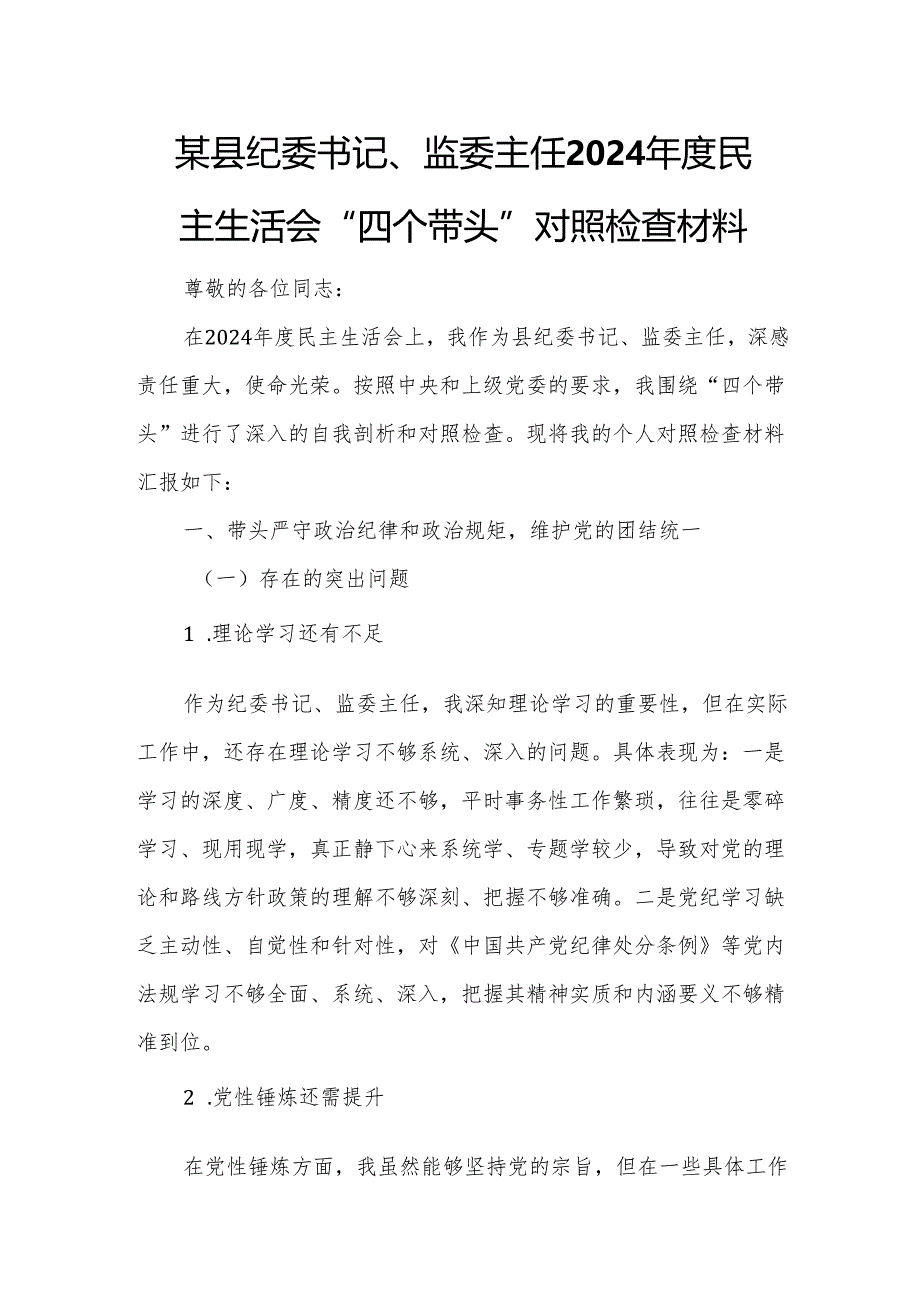 某县纪委书记、监委主任2024年度民主生活会“四个带头”对照检查材料

尊敬的各位同志：

在2024年度民主生活会上，我作为县纪委书记、监委主任，深感责任重大，使命光荣。按照中央和上级党委的要求，我围绕“四个带头”进行了深入的自我剖析和对照检查。现将我的个人对照检查材料汇报如下：

一、带头严守政治纪律和政治规矩，维护党的团结统一

（一）存在的突出问题

1 .理论学习还有不足

作为纪委书记、监委主任，我深知理论学习的重要性，但在实际工作中，还存在理论学习不够系统、深入的问题。具体表现为：一是学习的深度、广度、精度还不够，平时事务性工作繁琐，往往是零碎学习、现用现学，真正静下心来系统学、专题学较少，导致对党的理论和路线方针政策的理解不够深刻、把握不够准确。二是党纪学习缺乏主动性、自觉性和针对性，对《中国共产党纪律处分条例》等党内法规学习不够全面、系统、深入，把握其精神实质和内涵要义不够精准到位。

2 .党性锤炼还需提升

在党性锤炼方面，我虽然能够坚持党的宗旨，但在一些具体工作